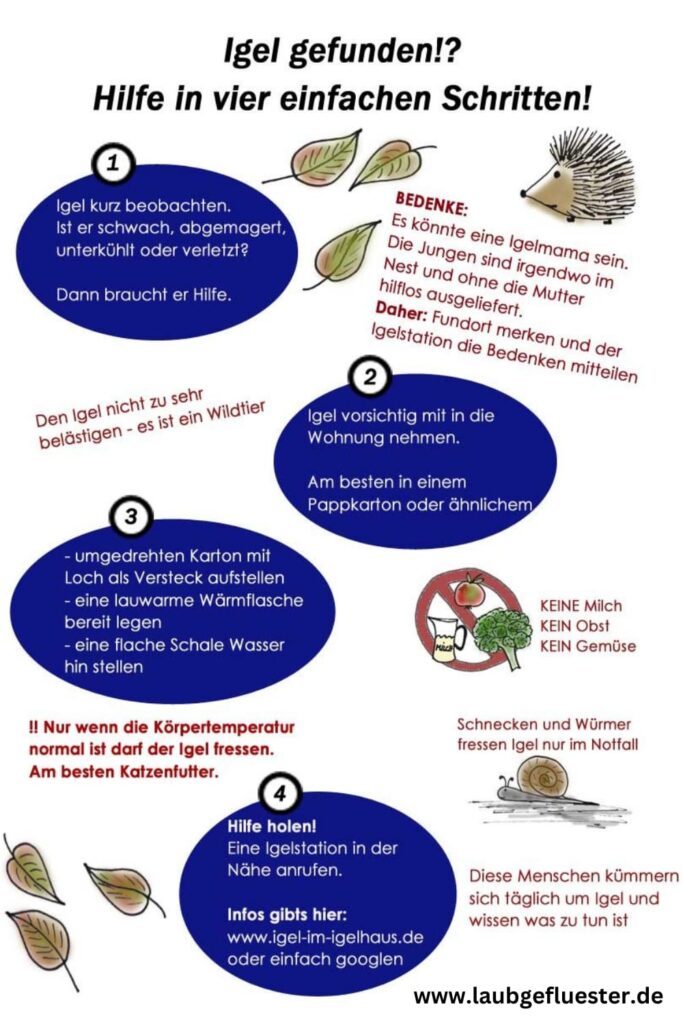 Igel gefunden!?
Hilfe in vier einfachen Schritten!

1

Igel kurz beobachten. Ist er schwach, abgemagert, unterkühlt oder verletzt?

Dann braucht er Hilfe.

BEDENKE:
Es könnte eine Igelmama sein. Die Jungen sind irgendwo im Nest und ohne die Mutter hilflos ausgeliefert.
Daher: Fundort merken und der Igelstation die Bedenken mitteilen

Den Igel nicht zu sehr belästigen - es ist ein Wildtier

2

Igel vorsichtig mit in die Wohnung nehmen.

Am besten in einem Pappkarton oder ähnlichem

3

- umgedrehten Karton mit Loch als Versteck aufstellen
- eine lauwarme Wärmflasche bereit legen
- eine flache Schale Wasser hin stellen

MILCH

KEINE Milch
KEIN Obst
KEIN Gemüse

!! Nur wenn die Körpertemperatur normal ist darf der Igel fressen. Am besten Katzenfutter.

Schnecken und Würmer fressen Igel nur im Notfall

4

Hilfe holen!
Eine Igelstation in der Nähe anrufen.

Infos gibts hier:
www.igel-im-igelhaus.de oder einfach googlen

Diese Menschen kümmern sich täglich um Igel und wissen was zu tun ist

www.laubgefluester.de